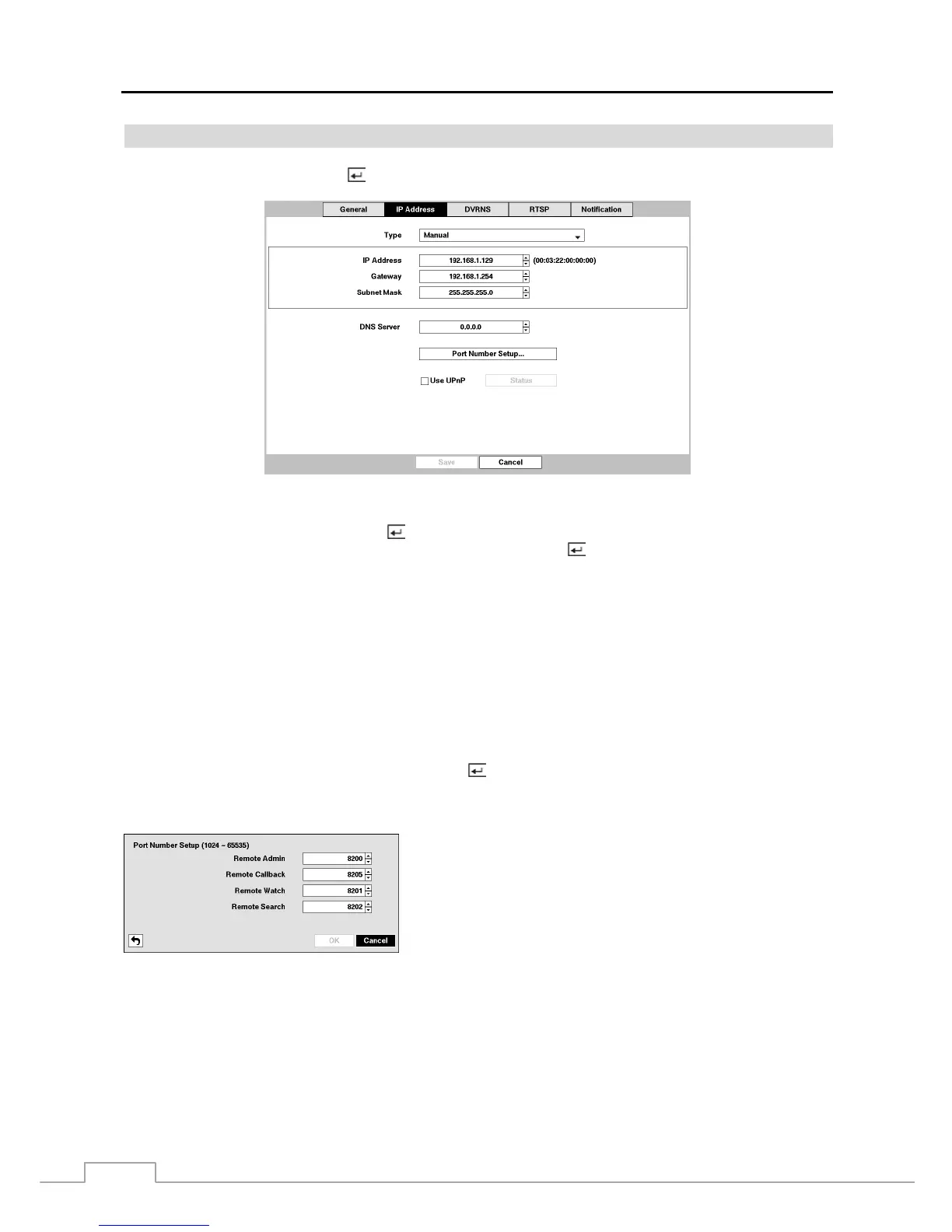 General IP Address DVRNS RTSP Notification

Type Manual

IP Address 192.168.1.129 (00:03:22:00:00:00)

Gateway 192.168.1.254

Subnet Mask 255.255.255.0

DNS Server 0.0.0.0

Port Number Setup...

Use UPnP Status

Save Cancel

Port Number Setup (1024 ~ 65535)

Remote Admin 8200

Remote Callback 8205

Remote Watch 8201

Remote Search 8202

OK Cancel